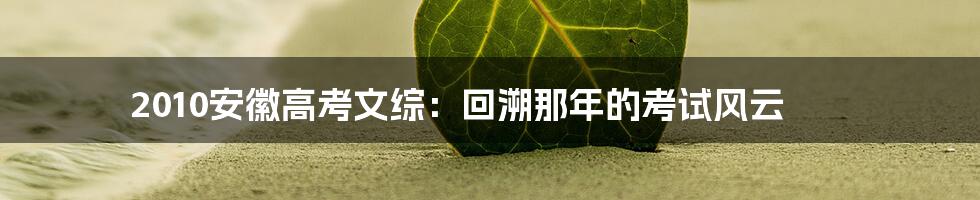 2010安徽高考文综：回溯那年的考试风云